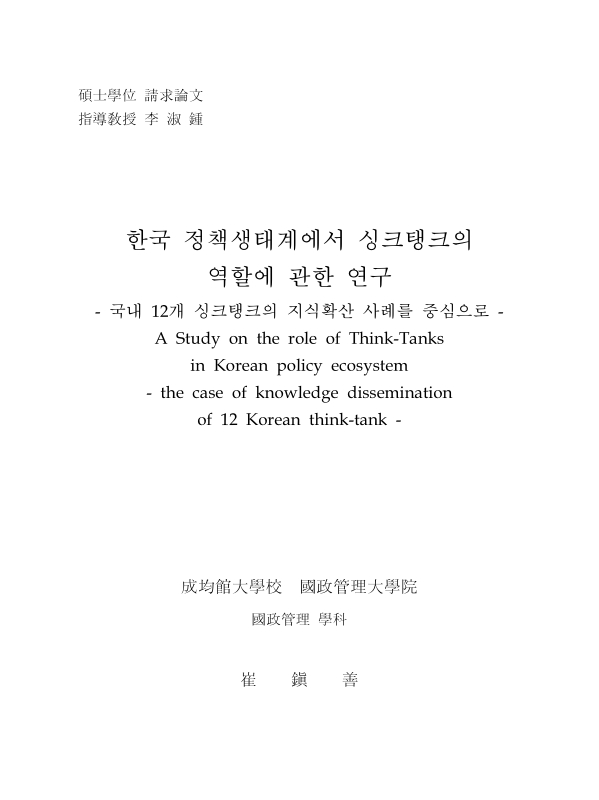 碩士學位 請求論文
指導教授 李 淑 鍾

한국 정책생태계에서 싱크탱크의 역할에 관한 연구
- 국내 12개 싱크탱크의 지식확산 사례를 중심으로 -
A Study on the role of Think-Tanks in Korean policy ecosystem
- the case of knowledge dissemination of 12 Korean think-tank -

成均館大學校 國政管理大學院
國政管理 學科

崔 鎭 善